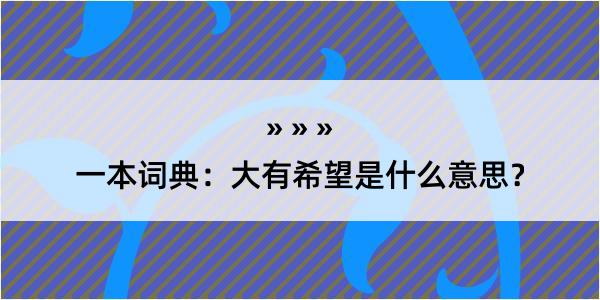 » » »
一本词典：大有希望是什么意思？